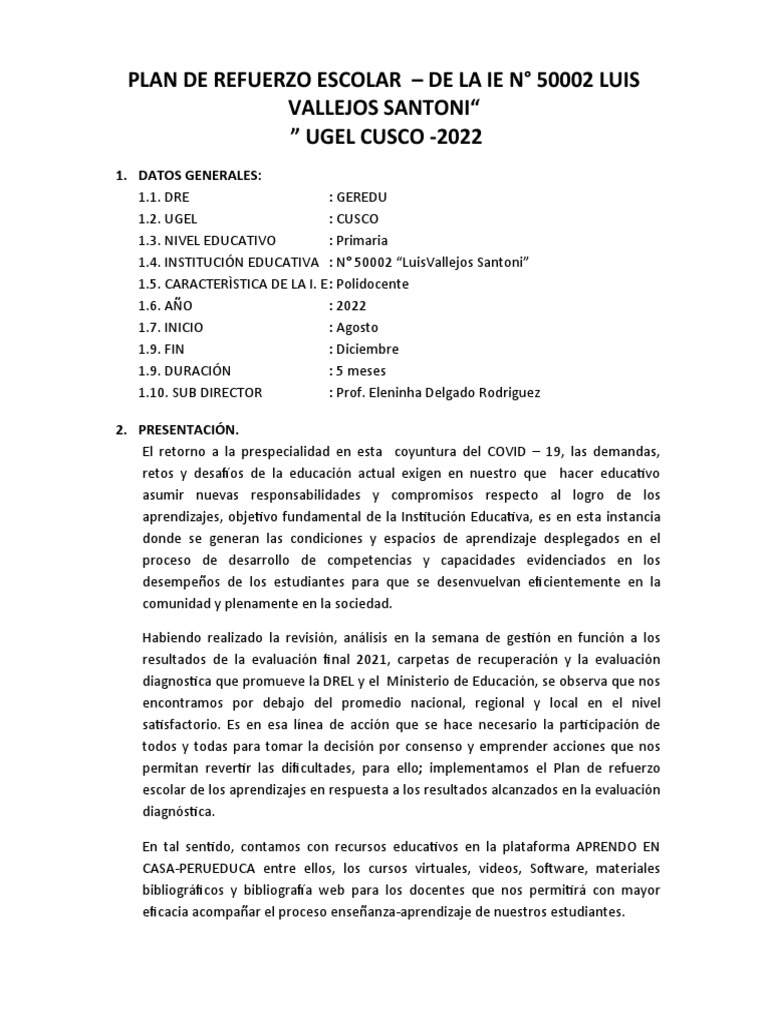 PLAN DE REFUERZO ESCOLAR – DE LA IE N° 50002 LUIS VALLEJOS SANTONI“
” UGEL CUSCO -2022

1. DATOS GENERALES:
1.1. DRE : GEREDU
1.2. UGEL : CUSCO
1.3. NIVEL EDUCATIVO : Primaria
1.4. INSTITUCIÓN EDUCATIVA : N° 50002 “LuisVallejos Santoni”
1.5. CARACTERÌSTICA DE LA I. E: Polidocente
1.6. AÑO : 2022
1.7. INICIO : Agosto
1.9. FIN : Diciembre
1.9. DURACIÓN : 5 meses
1.10. SUB DIRECTOR : Prof. Eleninha Delgado Rodriguez

2. PRESENTACIÓN.
El retorno a la prespecialidad en esta coyuntura del COVID – 19, las demandas, retos y desafíos de la educación actual exigen en nuestro que hacer educativo asumir nuevas responsabilidades y compromisos respecto al logro de los aprendizajes, objetivo fundamental de la Institución Educativa, es en esta instancia donde se generan las condiciones y espacios de aprendizaje desplegados en el proceso de desarrollo de competencias y capacidades evidenciados en los desempeños de los estudiantes para que se desenvuelvan eficientemente en la comunidad y plenamente en la sociedad.

Habiendo realizado la revisión, análisis en la semana de gestión en función a los resultados de la evaluación final 2021, carpetas de recuperación y la evaluación diagnostica que promueve la DREL y el Ministerio de Educación, se observa que nos encontramos por debajo del promedio nacional, regional y local en el nivel satisfactorio. Es en esa línea de acción que se hace necesario la participación de todos y todas para tomar la decisión por consenso y emprender acciones que nos permitan revertir las dificultades, para ello; implementamos el Plan de refuerzo escolar de los aprendizajes en respuesta a los resultados alcanzados en la evaluación diagnóstica.

En tal sentido, contamos con recursos educativos en la plataforma APRENDO EN CASA-PERUEDUCA entre ellos, los cursos virtuales, videos, Software, materiales bibliográficos y bibliografía web para los docentes que nos permitirá con mayor eficacia acompañar el proceso enseñanza-aprendizaje de nuestros estudiantes.